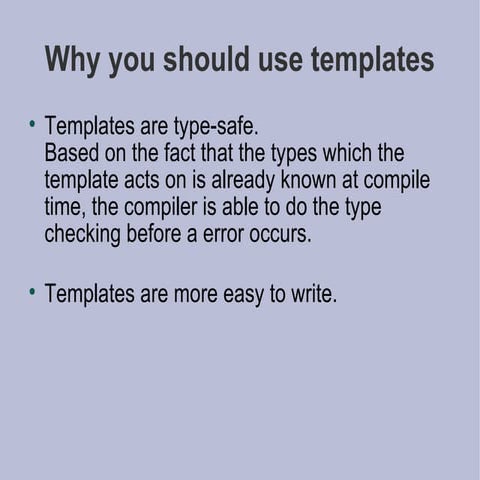 Why you should use templates

• Templates are type-safe.
Based on the fact that the types which the template acts on is already known at compile time, the compiler is able to do the type checking before a error occurs.

• Templates are more easy to write.